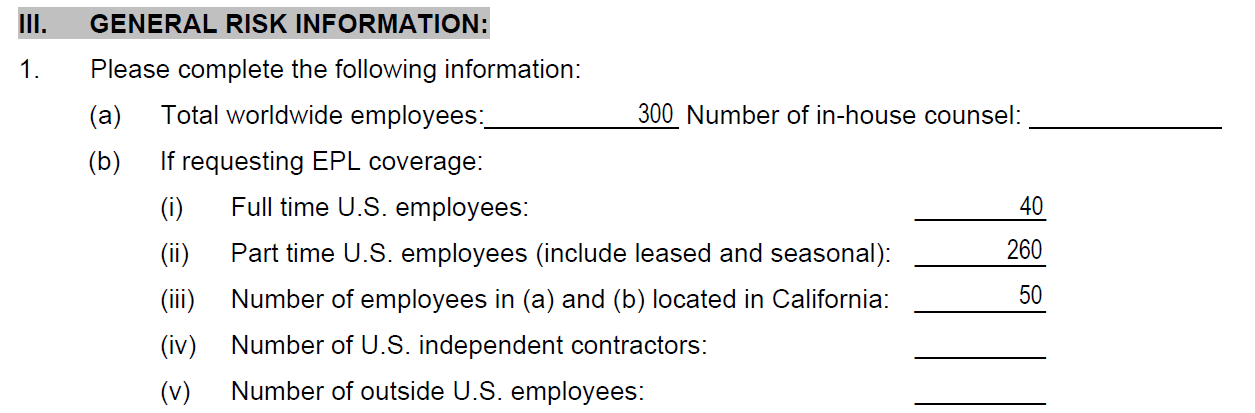 III. GENERAL RISK INFORMATION:

1. Please complete the following information:

(a) Total worldwide employees: 300 Number of in-house counsel: ____

(b) If requesting EPL coverage:

(i) Full time U.S. employees: 40

(ii) Part time U.S. employees (include leased and seasonal): 260

(iii) Number of employees in (a) and (b) located in California: 50

(iv) Number of U.S. independent contractors: ____

(v) Number of outside U.S. employees: ____